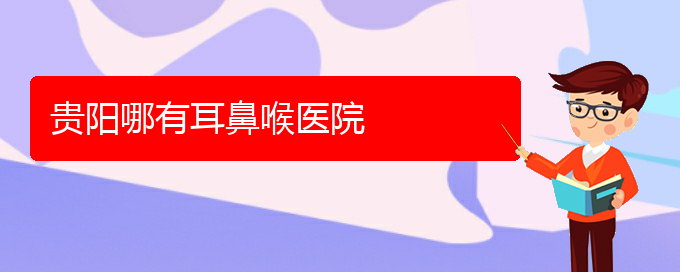 贵阳哪有耳鼻喉医院